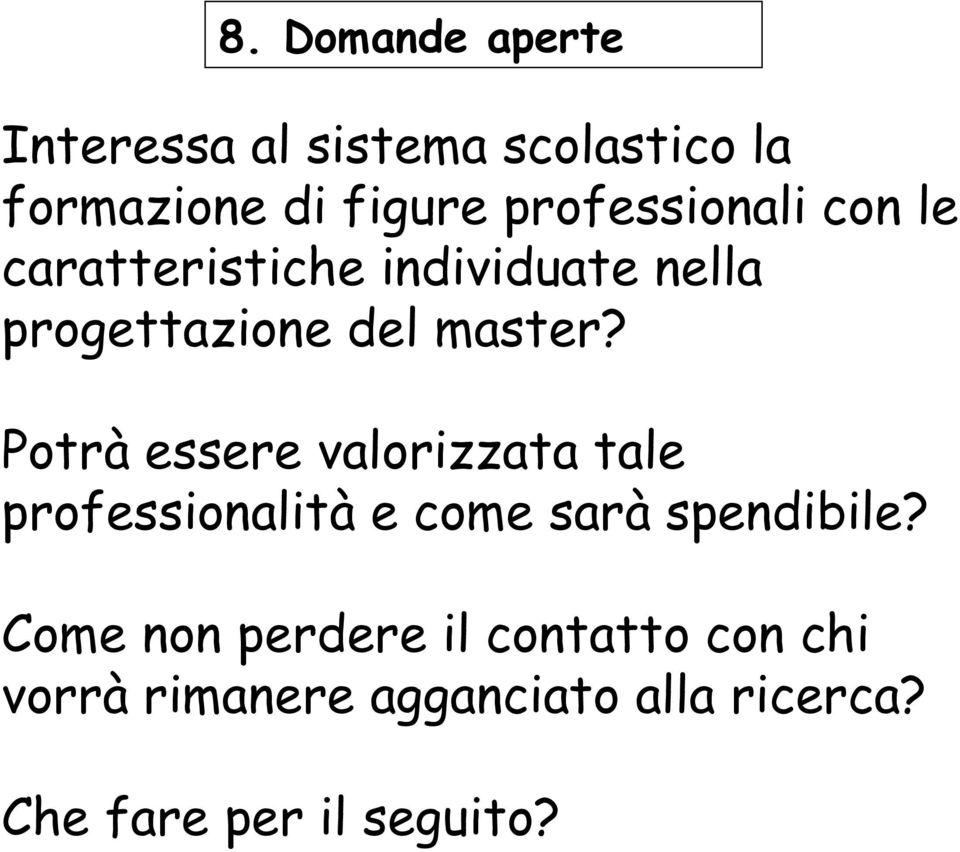 8. Domande aperte

Interessa al sistema scolastico la formazione di figure professionali con le caratteristiche individuate nella progettazione del master?

Potrà essere valorizzata tale professionalità e come sarà spendibile?

Come non perdere il contatto con chi vorrà rimanere agganciato alla ricerca?

Che fare per il seguito?